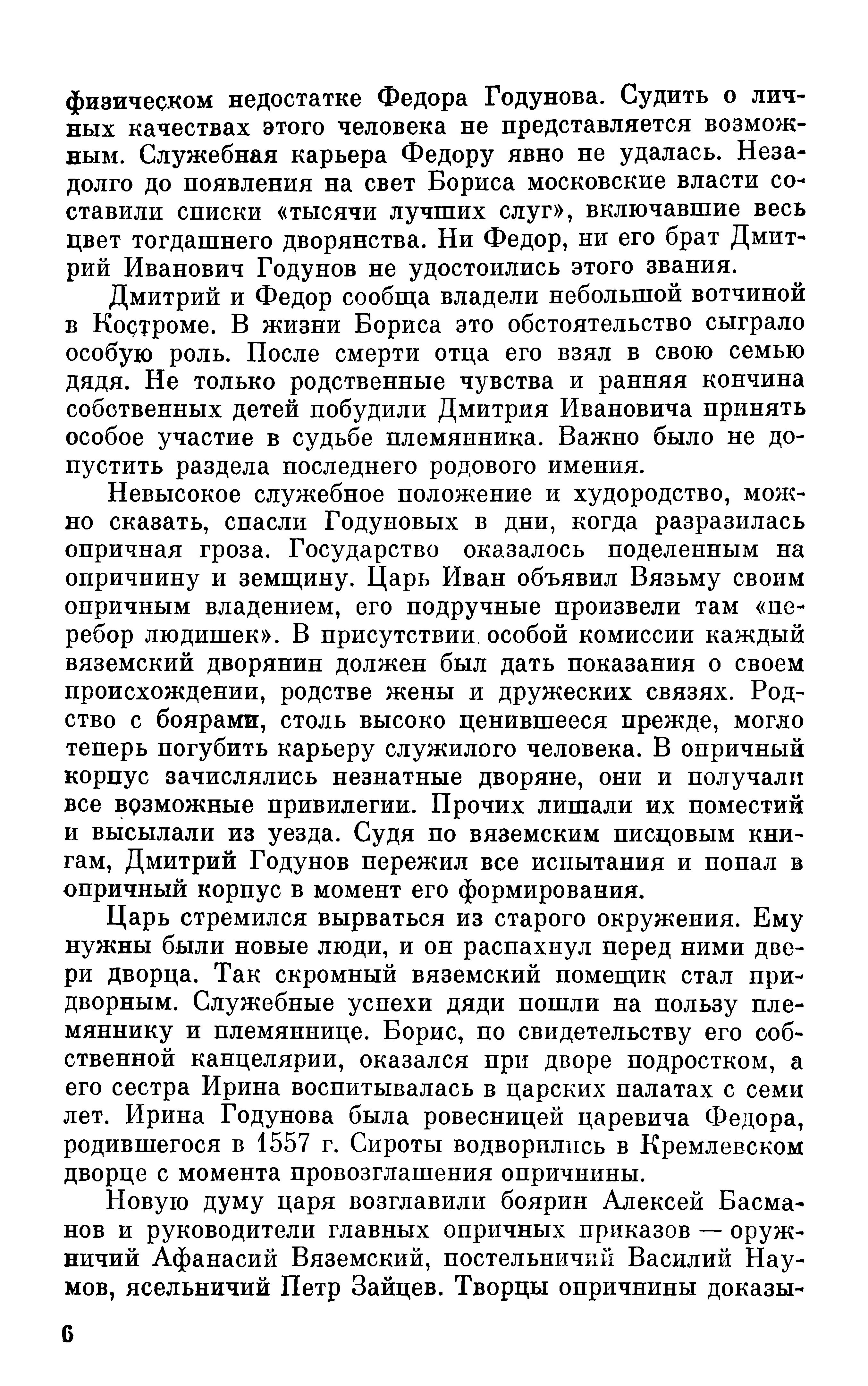 физическом недостатке Федора Годунова. Судить о личных качествах этого человека не представляется возможным. Служебная карьера Федору явно не удалась. Незадолго до появления на свет Бориса московские власти составили списки «тысячи лучших слуг», включавшие весь цвет тогдашнего дворянства. Ни Федор, ни его брат Дмитрий Иванович Годунов не удостоились этого звания.

Дмитрий и Федор сообща владели небольшой вотчиной в Костроме. В жизни Бориса это обстоятельство сыграло особую роль. После смерти отца его взял в свою семью дядя. Не только родственные чувства и ранняя кончина собственных детей побудили Дмитрия Ивановича принять особое участие в судьбе племянника. Важно было не допустить раздела последнего родового имения.

Невысокое служебное положение и худородство, можно сказать, спасли Годуновых в дни, когда разразилась опричная гроза. Государство оказалось поделенным на опричнину и земщину. Царь Иван объявил Вязьму своим опричным владением, его подручные произвели там «перебор людишек». В присутствии особой комиссии каждый вяземский дворянин должен был дать показания о своем происхождении, родстве жены и дружеских связях. Родство с боярами, столь высоко ценившееся прежде, могло теперь погубить карьеру служилого человека. В опричный корпус зачислялись незнатные дворяне, они и получали все возможные привилегии. Прочих лишали их поместий и высылали из уезда. Судя по вяземским писцовым книгам, Дмитрий Годунов пережил все испытания и попал в опричный корпус в момент его формирования.

Царь стремился вырваться из старого окружения. Ему нужны были новые люди, и он распахнул перед ними двери дворца. Так скромный вяземский помещик стал придворным. Служебные успехи дяди пошли на пользу племяннику и племяннице. Борис, по свидетельству его собственной канцелярии, оказался при дворе подростком, а его сестра Ирина воспитывалась в царских палатах с семи лет. Ирина Годунова была ровесницей царевича Федора, родившегося в 1557 г. Сироты водворились в Кремлевском дворце с момента провозглашения опричнины.

Новую думу царя возглавили боярин Алексей Басманов и руководители главных опричных приказов — оружничий Афанасий Вяземский, постельничий Василий Наумов, ясельничий Петр Зайцев. Творцы опричнины доказы-

6